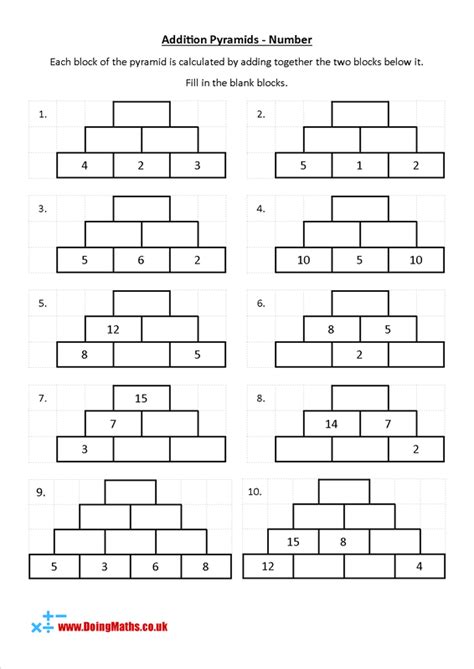 Addition Pyramids - Number

Each block of the pyramid is calculated by adding together the two blocks below it.

Fill in the blank blocks.

1.

4 2 3

2.

5 1 2

3.

5 6 2

4.

10 5 10

5.

12

8 5

6.

8 5

2

7.

15

7

3

8.

14 7

2

9.

5 3 6 8

10.

15 8

12 4

www.DoingMaths.co.uk